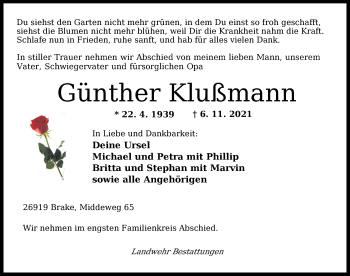 Du siehst den Garten nicht mehr grünen, in dem Du einst so froh geschafft, siehst die Blumen nicht mehr blühen, weil Dir die Krankheit nahm die Kraft. Schlafe nun in Frieden, ruhe sanft, und hab für alles vielen Dank.

In stiller Trauer nehmen wir Abschied von meinem lieben Mann, unserem Vater, Schwiegervater und fürsorglichen Opa

Günther Klußmann

* 22. 4. 1939 † 6. 11. 2021

In Liebe und Dankbarkeit:
Deine Ursel
Michael und Petra mit Phillip
Britta und Stephan mit Marvin
sowie alle Angehörigen

26919 Brake, Middeweg 65

Wir nehmen im engsten Familienkreis Abschied.

Landwehr Bestattungen